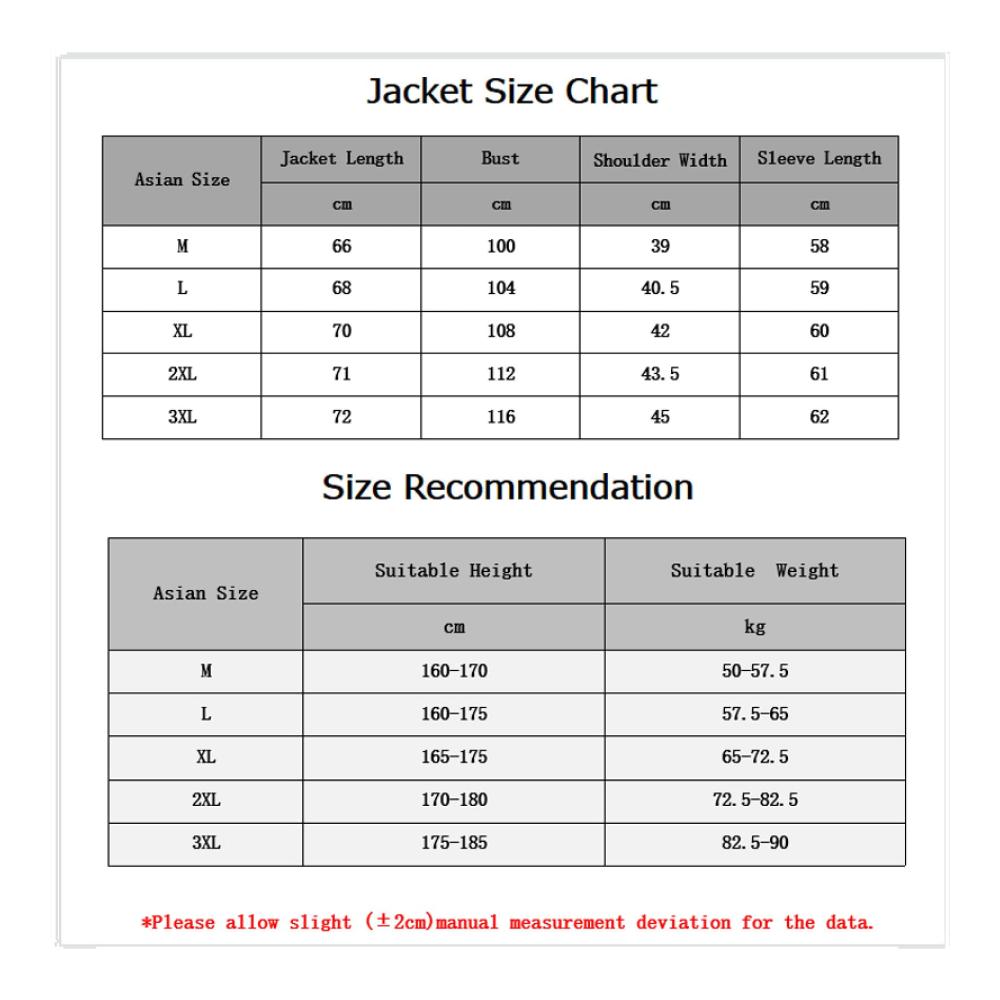 Jacket Size Chart

| Asian Size | Jacket Length | Bust | Shoulder Width | Sleeve Length |
|---|---|---|---|---|
| | cm | cm | cm | cm |
| M | 66 | 100 | 39 | 58 |
| L | 68 | 104 | 40.5 | 59 |
| XL | 70 | 108 | 42 | 60 |
| 2XL | 71 | 112 | 43.5 | 61 |
| 3XL | 72 | 116 | 45 | 62 |

Size Recommendation

| Asian Size | Suitable Height | Suitable Weight |
|---|---|---|
| | cm | kg |
| M | 160-170 | 50-57.5 |
| L | 160-175 | 57.5-65 |
| XL | 165-175 | 65-72.5 |
| 2XL | 170-180 | 72.5-82.5 |
| 3XL | 175-185 | 82.5-90 |

*Please allow slight (±2cm)manual measurement deviation for the data.